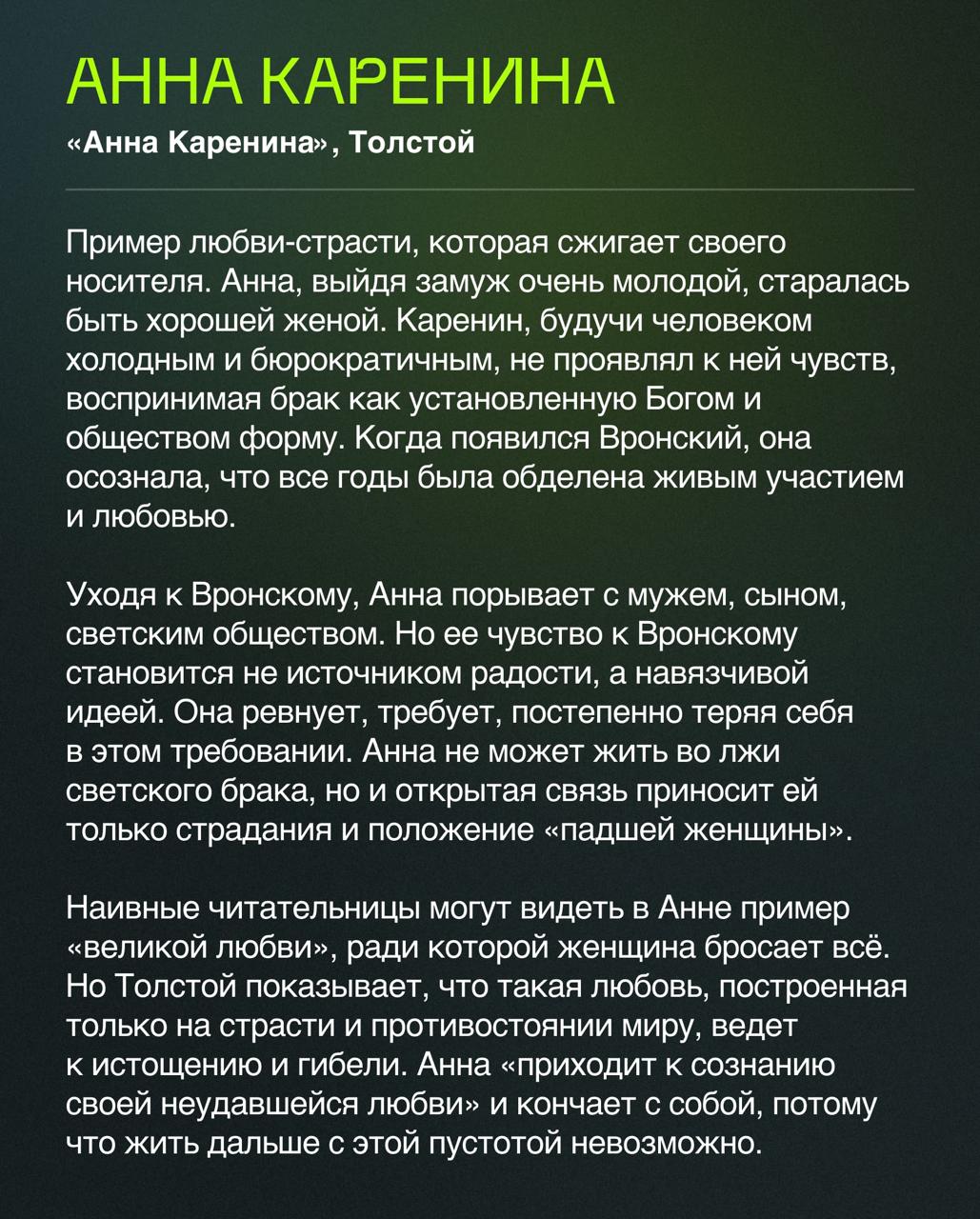 АННА КАРЕНИНА

«Анна Каренина», Толстой

Пример любви-страсти, которая сжигает своего носителя. Анна, выйдя замуж очень молодой, старалась быть хорошей женой. Каренин, будучи человеком холодным и бюрократичным, не проявлял к ней чувств, воспринимая брак как установленную Богом и обществом форму. Когда появился Вронский, она осознала, что все годы была обделена живым участием и любовью.

Уходя к Вронскому, Анна порывает с мужем, сыном, светским обществом. Но ее чувство к Вронскому становится не источником радости, а навязчивой идеей. Она ревнует, требует, постепенно теряя себя в этом требовании. Анна не может жить во лжи светского брака, но и открытая связь приносит ей только страдания и положение «падшей женщины».

Наивные читательницы могут видеть в Анне пример «великой любви», ради которой женщина бросает всё. Но Толстой показывает, что такая любовь, построенная только на страсти и противостоянии миру, ведет к истощению и гибели. Анна «приходит к сознанию своей неудавшейся любви» и кончает с собой, потому что жить дальше с этой пустотой невозможно.